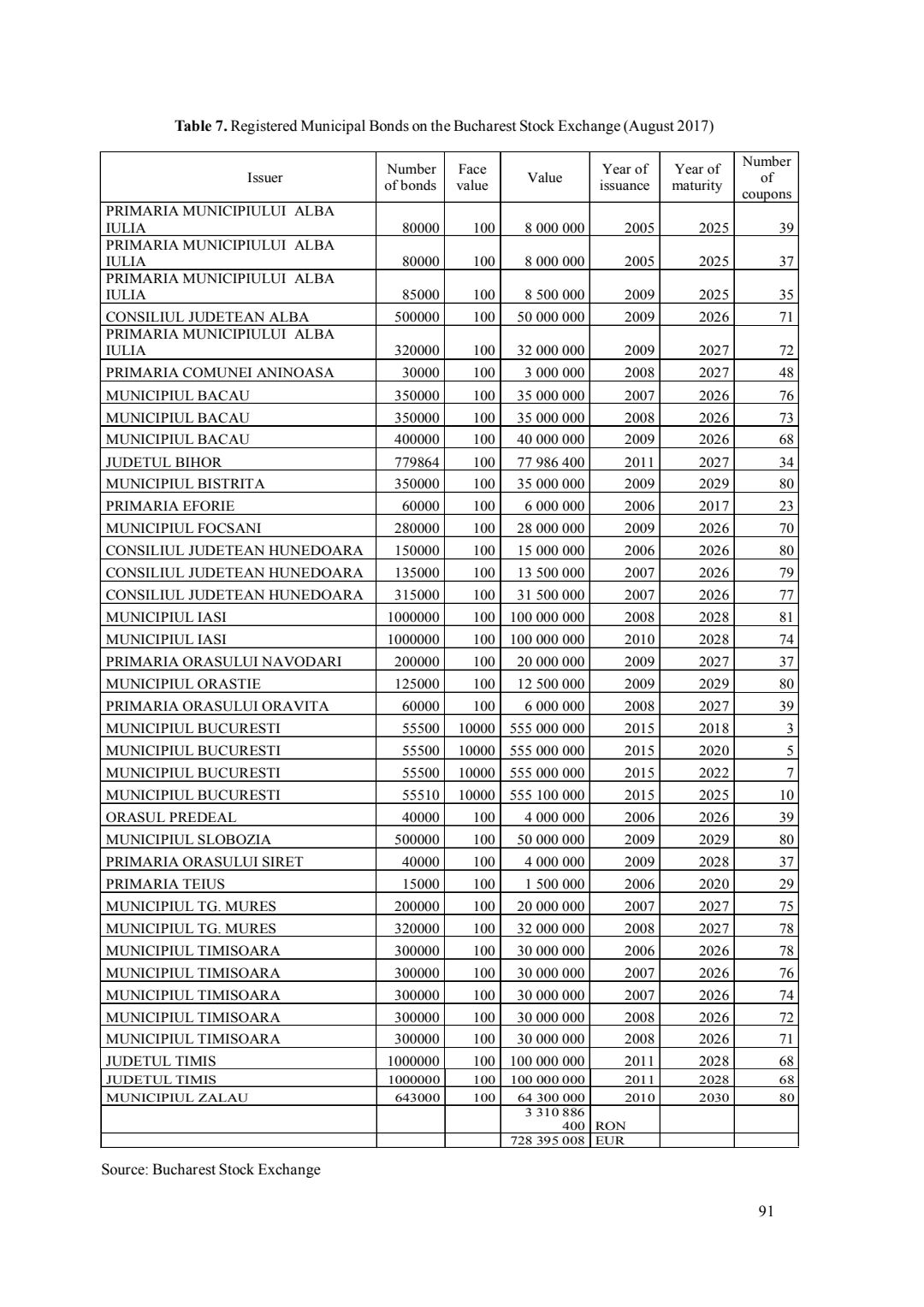 **Table 7.** Registered Municipal Bonds on the Bucharest Stock Exchange (August 2017)

| Issuer | Number of bonds | Face value | Value | Year of issuance | Year of maturity | Number of coupons |
|---|---|---|---|---|---|---|
| PRIMARIA MUNICIPIULUI ALBA IULIA | 80000 | 100 | 8 000 000 | 2005 | 2025 | 39 |
| PRIMARIA MUNICIPIULUI ALBA IULIA | 80000 | 100 | 8 000 000 | 2005 | 2025 | 37 |
| PRIMARIA MUNICIPIULUI ALBA IULIA | 85000 | 100 | 8 500 000 | 2009 | 2025 | 35 |
| CONSILIUL JUDETEAN ALBA | 500000 | 100 | 50 000 000 | 2009 | 2026 | 71 |
| PRIMARIA MUNICIPIULUI ALBA IULIA | 320000 | 100 | 32 000 000 | 2009 | 2027 | 72 |
| PRIMARIA COMUNEI ANINOASA | 30000 | 100 | 3 000 000 | 2008 | 2027 | 48 |
| MUNICIPIUL BACAU | 350000 | 100 | 35 000 000 | 2007 | 2026 | 76 |
| MUNICIPIUL BACAU | 350000 | 100 | 35 000 000 | 2008 | 2026 | 73 |
| MUNICIPIUL BACAU | 400000 | 100 | 40 000 000 | 2009 | 2026 | 68 |
| JUDETUL BIHOR | 779864 | 100 | 77 986 400 | 2011 | 2027 | 34 |
| MUNICIPIUL BISTRITA | 350000 | 100 | 35 000 000 | 2009 | 2029 | 80 |
| PRIMARIA EFORIE | 60000 | 100 | 6 000 000 | 2006 | 2017 | 23 |
| MUNICIPIUL FOCSANI | 280000 | 100 | 28 000 000 | 2009 | 2026 | 70 |
| CONSILIUL JUDETEAN HUNEDOARA | 150000 | 100 | 15 000 000 | 2006 | 2026 | 80 |
| CONSILIUL JUDETEAN HUNEDOARA | 135000 | 100 | 13 500 000 | 2007 | 2026 | 79 |
| CONSILIUL JUDETEAN HUNEDOARA | 315000 | 100 | 31 500 000 | 2007 | 2026 | 77 |
| MUNICIPIUL IASI | 1000000 | 100 | 100 000 000 | 2008 | 2028 | 81 |
| MUNICIPIUL IASI | 1000000 | 100 | 100 000 000 | 2010 | 2028 | 74 |
| PRIMARIA ORASULUI NAVODARI | 200000 | 100 | 20 000 000 | 2009 | 2027 | 37 |
| MUNICIPIUL ORASTIE | 125000 | 100 | 12 500 000 | 2009 | 2029 | 80 |
| PRIMARIA ORASULUI ORAVITA | 60000 | 100 | 6 000 000 | 2008 | 2027 | 39 |
| MUNICIPIUL BUCURESTI | 55500 | 10000 | 555 000 000 | 2015 | 2018 | 3 |
| MUNICIPIUL BUCURESTI | 55500 | 10000 | 555 000 000 | 2015 | 2020 | 5 |
| MUNICIPIUL BUCURESTI | 55500 | 10000 | 555 000 000 | 2015 | 2022 | 7 |
| MUNICIPIUL BUCURESTI | 55510 | 10000 | 555 100 000 | 2015 | 2025 | 10 |
| ORASUL PREDEAL | 40000 | 100 | 4 000 000 | 2006 | 2026 | 39 |
| MUNICIPIUL SLOBOZIA | 500000 | 100 | 50 000 000 | 2009 | 2029 | 80 |
| PRIMARIA ORASULUI SIRET | 40000 | 100 | 4 000 000 | 2009 | 2028 | 37 |
| PRIMARIA TEIUS | 15000 | 100 | 1 500 000 | 2006 | 2020 | 29 |
| MUNICIPIUL TG. MURES | 200000 | 100 | 20 000 000 | 2007 | 2027 | 75 |
| MUNICIPIUL TG. MURES | 320000 | 100 | 32 000 000 | 2008 | 2027 | 78 |
| MUNICIPIUL TIMISOARA | 300000 | 100 | 30 000 000 | 2006 | 2026 | 78 |
| MUNICIPIUL TIMISOARA | 300000 | 100 | 30 000 000 | 2007 | 2026 | 76 |
| MUNICIPIUL TIMISOARA | 300000 | 100 | 30 000 000 | 2007 | 2026 | 74 |
| MUNICIPIUL TIMISOARA | 300000 | 100 | 30 000 000 | 2008 | 2026 | 72 |
| MUNICIPIUL TIMISOARA | 300000 | 100 | 30 000 000 | 2008 | 2026 | 71 |
| JUDETUL TIMIS | 1000000 | 100 | 100 000 000 | 2011 | 2028 | 68 |
| JUDETUL TIMIS | 1000000 | 100 | 100 000 000 | 2011 | 2028 | 68 |
| MUNICIPIUL ZALAU | 643000 | 100 | 64 300 000 | 2010 | 2030 | 80 |
| | | | 3 310 886 400 | RON | | |
| | | | 728 395 008 | EUR | | |

Source: Bucharest Stock Exchange

91